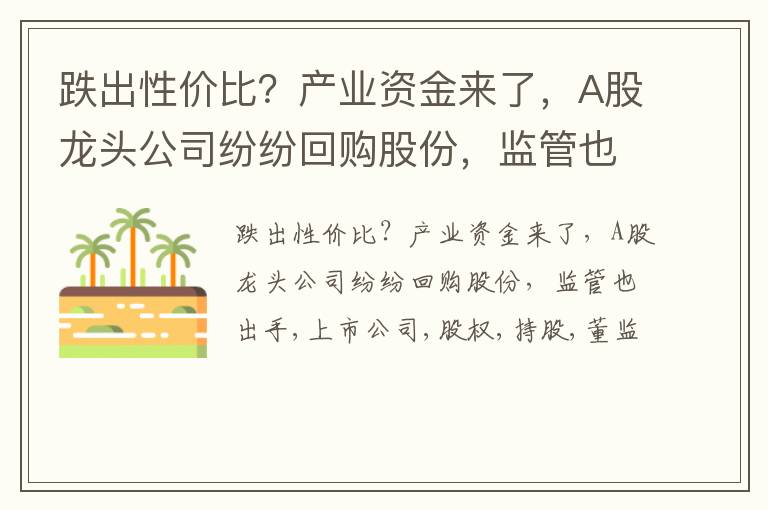 跌出性价比？产业资金来了，A股龙头公司纷纷回购股份，监管也

跌出性价比？产业资金来了，A股龙头公司纷纷回购股份，监管也出手，上市公司，股权，持股，董监